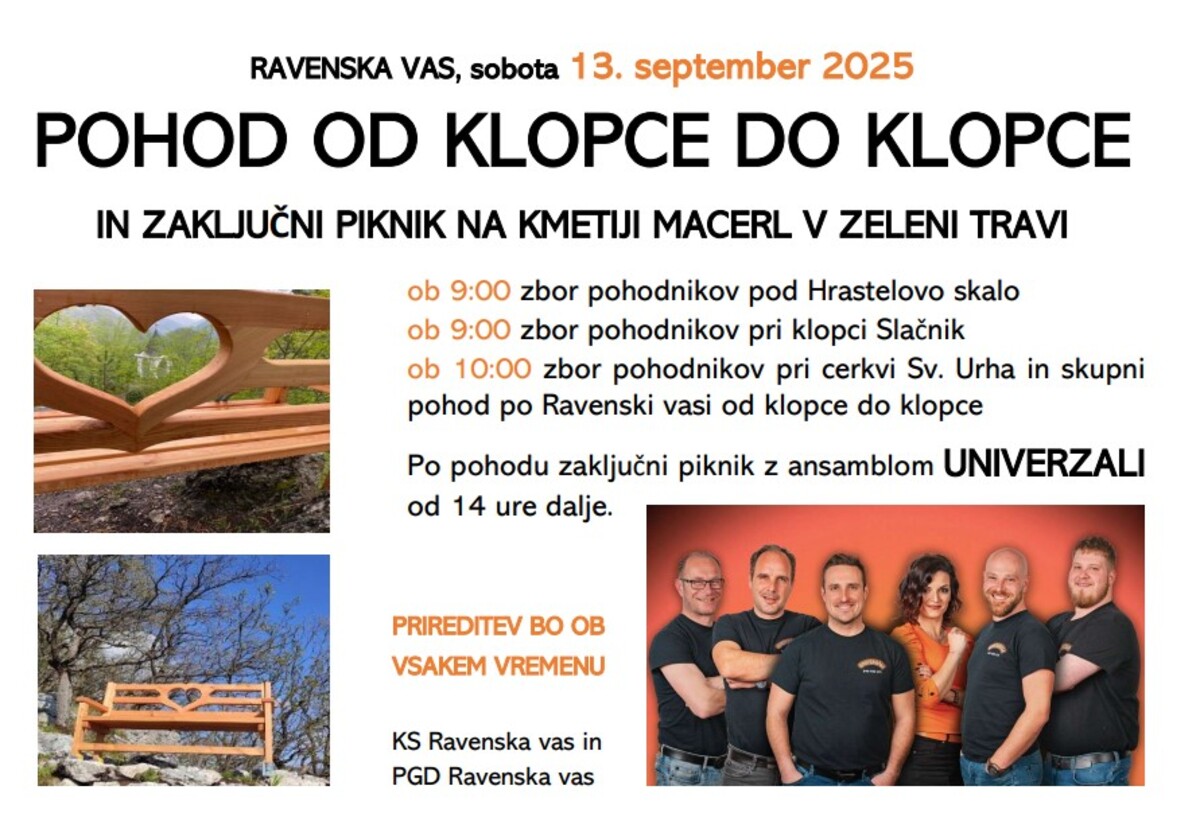 RAVENSKA VAS, sobota 13. september 2025

POHOD OD KLOPCE DO KLOPCE

IN ZAKLJUČNI PIKNIK NA KMETIJI MACERL V ZELENI TRAVI

ob 9:00 zbor pohodnikov pod Hrastelovo skalo
ob 9:00 zbor pohodnikov pri klopci Slačnik
ob 10:00 zbor pohodnikov pri cerkvi Sv. Urha in skupni pohod po Ravenski vasi od klopce do klopce

Po pohodu zaključni piknik z ansamblom UNIVERZALI od 14 ure dalje.

PRIREDITEV BO OB VSAKEM VREMENU

KS Ravenska vas in
PGD Ravenska vas